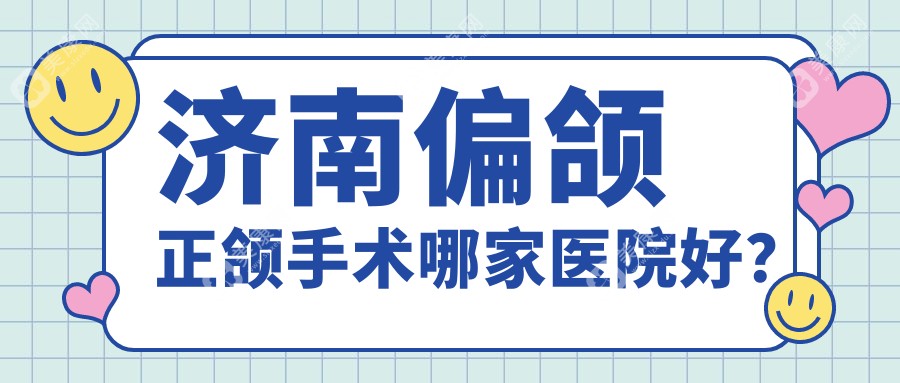 济南偏颌
正颌手术哪家医院好？